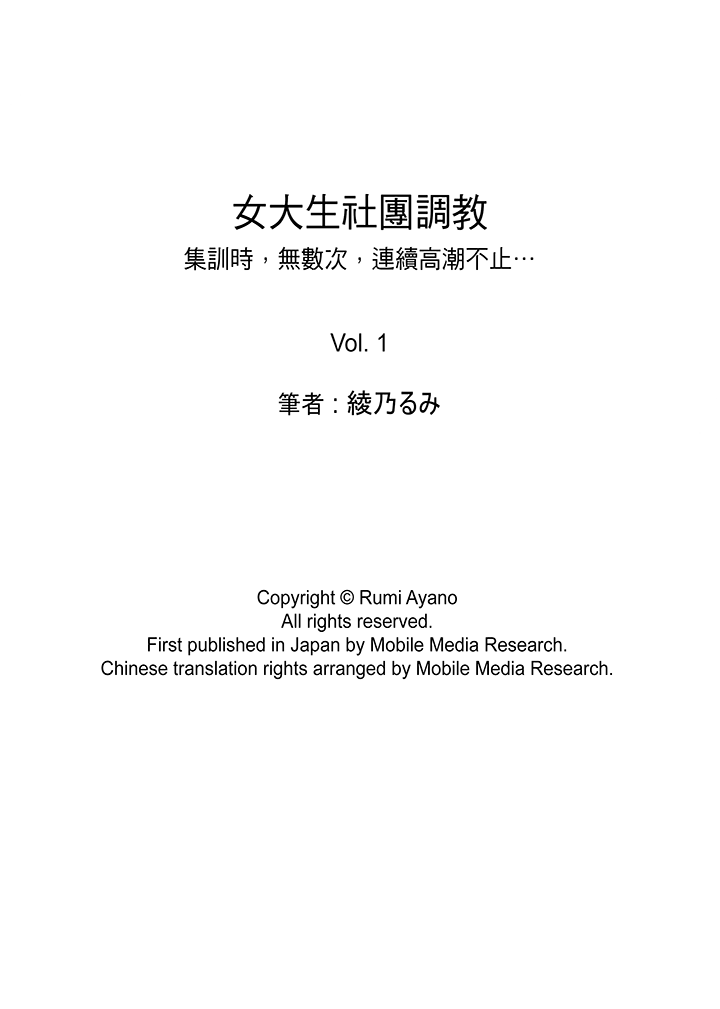 女大生社團調教
集訓時，無數次，連續高潮不止…

Vol. 1

筆者：綾乃るみ

Copyright © Rumi Ayano
All rights reserved.
First published in Japan by Mobile Media Research.
Chinese translation rights arranged by Mobile Media Research.